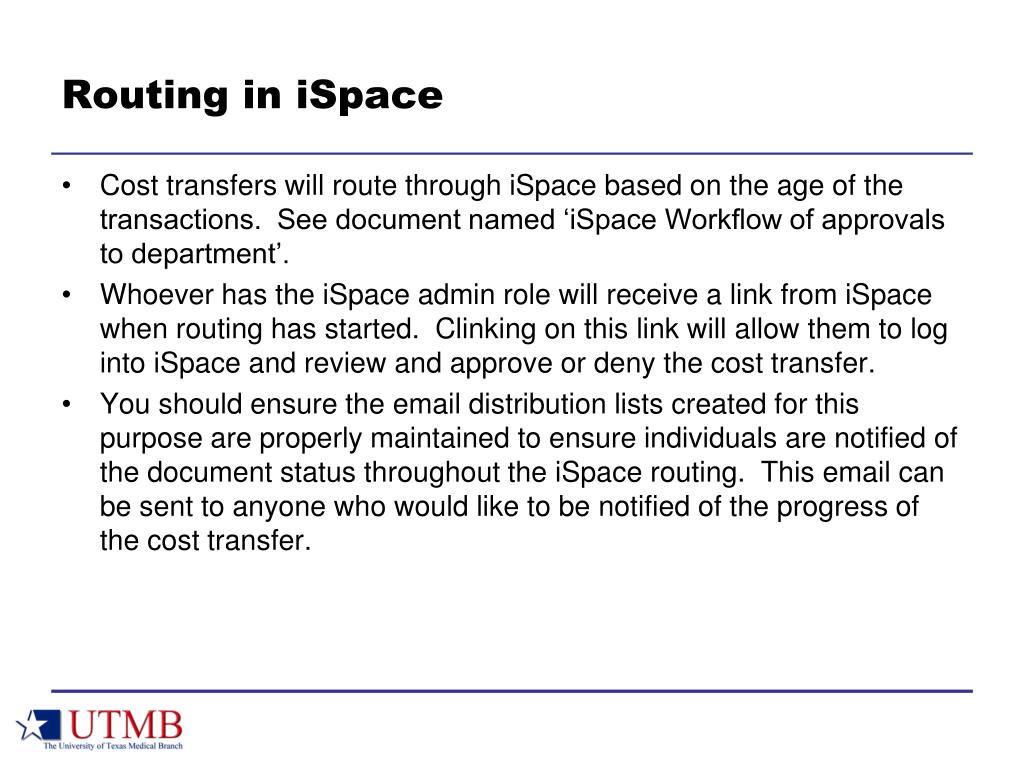 Routing in iSpace

• Cost transfers will route through iSpace based on the age of the transactions. See document named ‘iSpace Workflow of approvals to department’.

• Whoever has the iSpace admin role will receive a link from iSpace when routing has started. Clinking on this link will allow them to log into iSpace and review and approve or deny the cost transfer.

• You should ensure the email distribution lists created for this purpose are properly maintained to ensure individuals are notified of the document status throughout the iSpace routing. This email can be sent to anyone who would like to be notified of the progress of the cost transfer.

UTMB
The University of Texas Medical Branch